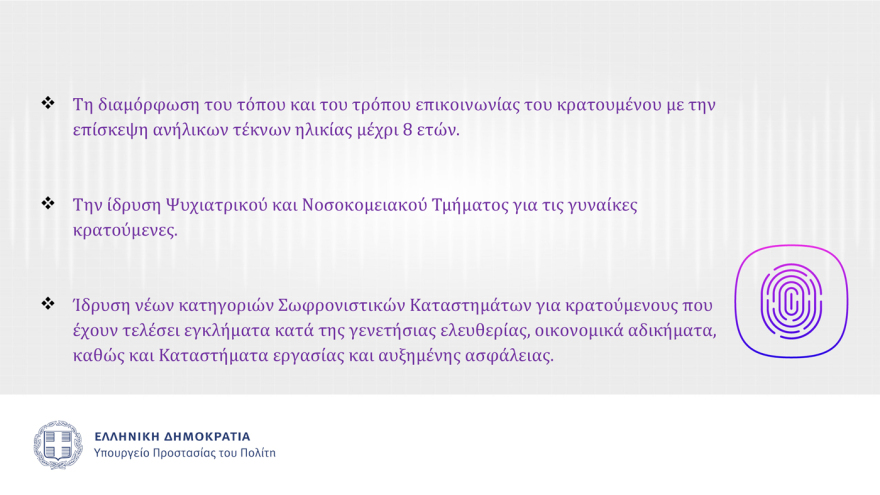 ❖ Τη διαμόρφωση του τόπου και του τρόπου επικοινωνίας του κρατουμένου με την επίσκεψη ανήλικων τέκνων ηλικίας μέχρι 8 ετών.

❖ Την ίδρυση Ψυχιατρικού και Νοσοκομειακού Τμήματος για τις γυναίκες κρατούμενες.

❖ Ίδρυση νέων κατηγοριών Σωφρονιστικών Καταστημάτων για κρατούμενους που έχουν τελέσει εγκλήματα κατά της γενετήσιας ελευθερίας, οικονομικά αδικήματα, καθώς και Καταστήματα εργασίας και αυξημένης ασφάλειας.

ΕΛΛΗΝΙΚΗ ΔΗΜΟΚΡΑΤΙΑ
Υπουργείο Προστασίας του Πολίτη